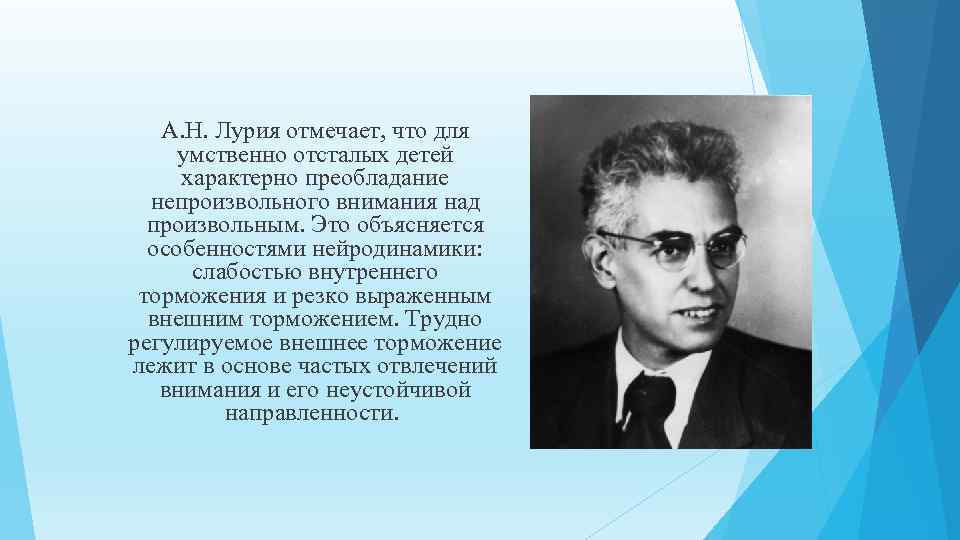 А.Н. Лурия отмечает, что для умственно отсталых детей характерно преобладание непроизвольного внимания над произвольным. Это объясняется особенностями нейродинамики: слабостью внутреннего торможения и резко выраженным внешним торможением. Трудно регулируемое внешнее торможение лежит в основе частых отвлечений внимания и его неустойчивой направленности.